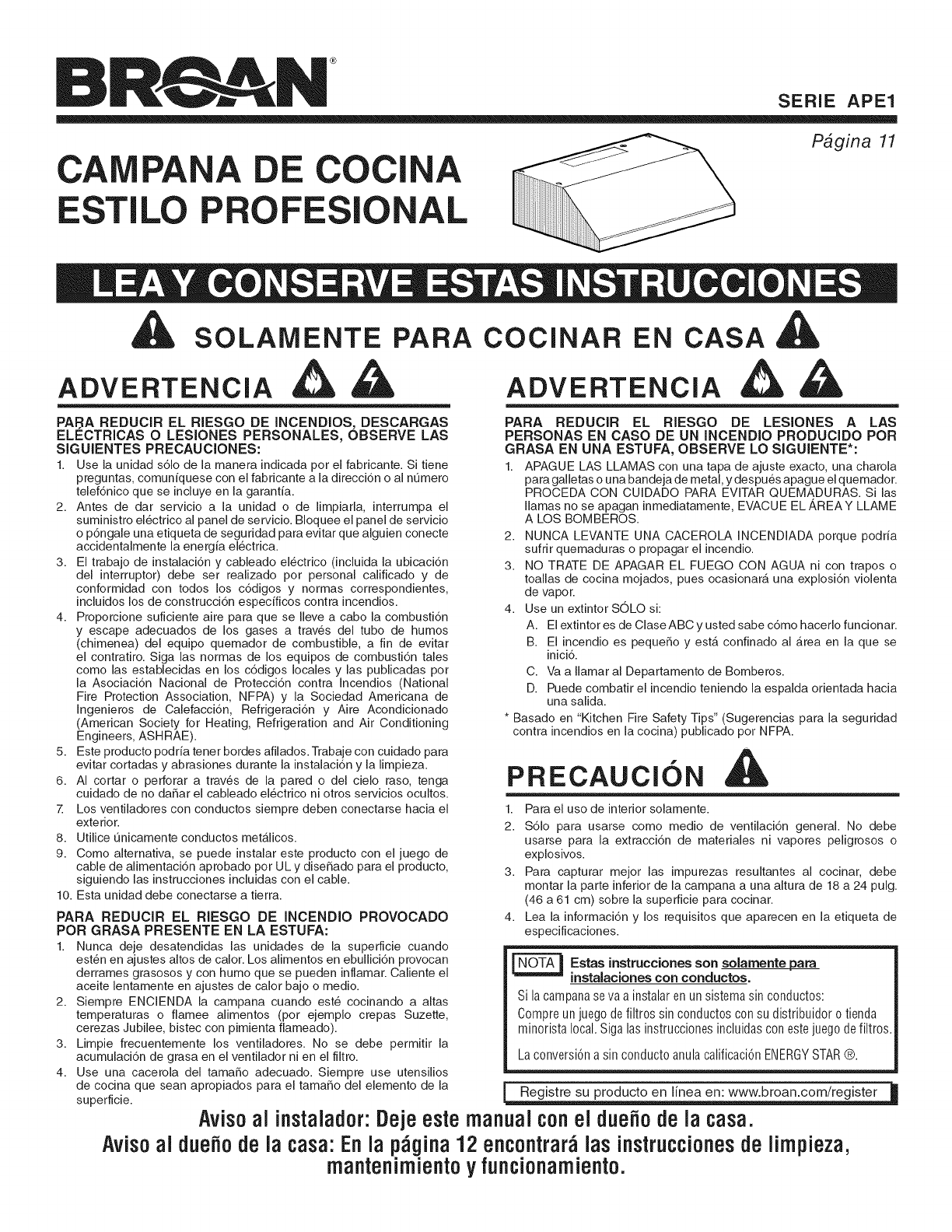 BROAN®

SERIE APE1

Página 11

CAMPANA DE COCINA ESTILO PROFESIONAL

LEA Y CONSERVE ESTAS INSTRUCCIONES

SOLAMENTE PARA COCINAR EN CASA

ADVERTENCIA

PARA REDUCIR EL RIESGO DE INCENDIOS, DESCARGAS ELÉCTRICAS O LESIONES PERSONALES, OBSERVE LAS SIGUIENTES PRECAUCIONES:
1. Use la unidad sólo de la manera indicada por el fabricante. Si tiene preguntas, comuníquese con el fabricante a la dirección o al número telefónico que se incluye en la garantía.
2. Antes de dar servicio a la unidad o de limpiarla, interrumpa el suministro eléctrico al panel de servicio. Bloquee el panel de servicio o póngale una etiqueta de seguridad para evitar que alguien conecte accidentalmente la energía eléctrica.
3. El trabajo de instalación y cableado eléctrico (incluida la ubicación del interruptor) debe ser realizado por personal calificado y de conformidad con todos los códigos y normas correspondientes, incluidos los de construcción específicos contra incendios.
4. Proporcione suficiente aire para que se lleve a cabo la combustión y escape adecuados de los gases a través del tubo de humos (chimenea) del equipo quemador de combustible, a fin de evitar el contratiro. Siga las normas de los equipos de combustión tales como las establecidas en los códigos locales y las publicadas por la Asociación Nacional de Protección contra Incendios (National Fire Protection Association, NFPA) y la Sociedad Americana de Ingenieros de Calefacción, Refrigeración y Aire Acondicionado (American Society for Heating, Refrigeration and Air Conditioning Engineers, ASHRAE).
5. Este producto podría tener bordes afilados. Trabaje con cuidado para evitar cortadas y abrasiones durante la instalación y la limpieza.
6. Al cortar o perforar a través de la pared o del cielo raso, tenga cuidado de no dañar el cableado eléctrico ni otros servicios ocultos.
7. Los ventiladores con conductos siempre deben conectarse hacia el exterior.
8. Utilice únicamente conductos metálicos.
9. Como alternativa, se puede instalar este producto con el juego de cable de alimentación aprobado por UL y diseñado para el producto, siguiendo las instrucciones incluidas con el cable.
10. Esta unidad debe conectarse a tierra.

PARA REDUCIR EL RIESGO DE INCENDIO PROVOCADO POR GRASA PRESENTE EN LA ESTUFA:
1. Nunca deje desatendidas las unidades de la superficie cuando estén en ajustes altos de calor. Los alimentos en ebullición provocan derrames grasosos y con humo que se pueden inflamar. Caliente el aceite lentamente en ajustes de calor bajo o medio.
2. Siempre ENCIENDA la campana cuando esté cocinando a altas temperaturas o flamee alimentos (por ejemplo crepas Suzette, cerezas Jubilee, bistec con pimienta flameado).
3. Limpie frecuentemente los ventiladores. No se debe permitir la acumulación de grasa en el ventilador ni en el filtro.
4. Use una cacerola del tamaño adecuado. Siempre use utensilios de cocina que sean apropiados para el tamaño del elemento de la superficie.

ADVERTENCIA

PARA REDUCIR EL RIESGO DE LESIONES A LAS PERSONAS EN CASO DE UN INCENDIO PRODUCIDO POR GRASA EN UNA ESTUFA, OBSERVE LO SIGUIENTE*:
1. APAGUE LAS LLAMAS con una tapa de ajuste exacto, una charola para galletas o una bandeja de metal, y después apague el quemador. PROCEDA CON CUIDADO PARA EVITAR QUEMADURAS. Si las llamas no se apagan inmediatamente, EVACUE EL ÁREA Y LLAME A LOS BOMBEROS.
2. NUNCA LEVANTE UNA CACEROLA INCENDIADA porque podría sufrir quemaduras o propagar el incendio.
3. NO TRATE DE APAGAR EL FUEGO CON AGUA ni con trapos o toallas de cocina mojados, pues ocasionará una explosión violenta de vapor.
4. Use un extintor SÓLO si:
A. El extintor es de Clase ABC y usted sabe cómo hacerlo funcionar.
B. El incendio es pequeño y está confinado al área en la que se inició.
C. Va a llamar al Departamento de Bomberos.
D. Puede combatir el incendio teniendo la espalda orientada hacia una salida.
* Basado en "Kitchen Fire Safety Tips" (Sugerencias para la seguridad contra incendios en la cocina) publicado por NFPA.

PRECAUCIÓN

1. Para el uso de interior solamente.
2. Sólo para usarse como medio de ventilación general. No debe usarse para la extracción de materiales ni vapores peligrosos o explosivos.
3. Para capturar mejor las impurezas resultantes al cocinar, debe montar la parte inferior de la campana a una altura de 18 a 24 pulg. (46 a 61 cm) sobre la superficie para cocinar.
4. Lea la información y los requisitos que aparecen en la etiqueta de especificaciones.

NOTA Estas instrucciones son solamente para instalaciones con conductos.
Si la campana se va a instalar en un sistema sin conductos:
Compre un juego de filtros sin conductos con su distribuidor o tienda minorista local. Siga las instrucciones incluidas con este juego de filtros.
La conversión a sin conducto anula calificación ENERGY STAR ®.

Registre su producto en línea en: www.broan.com/register

Aviso al instalador: Deje este manual con el dueño de la casa.
Aviso al dueño de la casa: En la página 12 encontrará las instrucciones de limpieza, mantenimiento y funcionamiento.